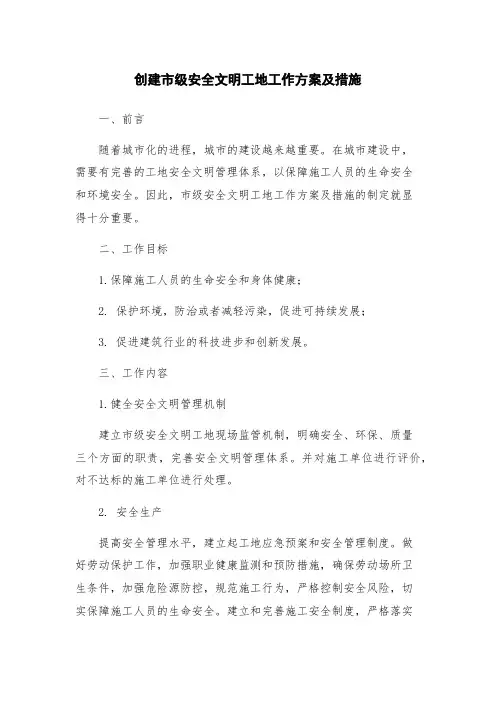 创建市级安全文明工地工作方案及措施

一、前言

随着城市化的进程，城市的建设越来越重要。在城市建设中，需要有完善的工地安全文明管理体系，以保障施工人员的生命安全和环境安全。因此，市级安全文明工地工作方案及措施的制定就显得十分重要。

二、工作目标

1. 保障施工人员的生命安全和身体健康；

2. 保护环境，防治或者减轻污染，促进可持续发展；

3. 促进建筑行业的科技进步和创新发展。

三、工作内容

1. 健全安全文明管理机制

建立市级安全文明工地现场监管机制，明确安全、环保、质量三个方面的职责，完善安全文明管理体系。并对施工单位进行评价，对不达标的施工单位进行处理。

2. 安全生产

提高安全管理水平，建立起工地应急预案和安全管理制度。做好劳动保护工作，加强职业健康监测和预防措施，确保劳动场所卫生条件，加强危险源防控，规范施工行为，严格控制安全风险，切实保障施工人员的生命安全。建立和完善施工安全制度，严格落实